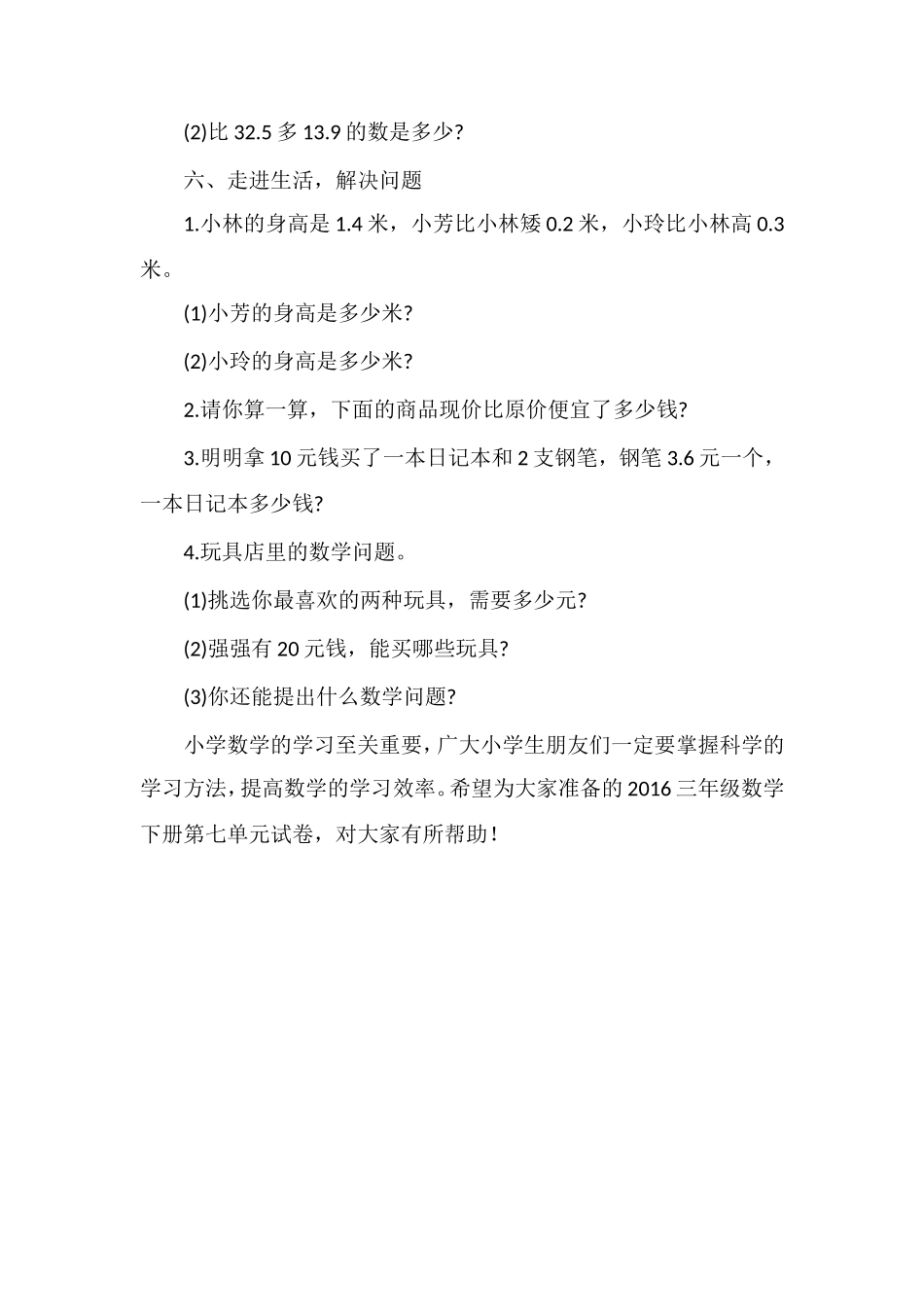 (2)比 32.5 多 13.9 的数是多少?

六、走进生活，解决问题

1.小林的身高是 1.4 米，小芳比小林矮 0.2 米，小玲比小林高 0.3 米。

(1)小芳的身高是多少米?

(2)小玲的身高是多少米?

2.请你算一算，下面的商品现价比原价便宜了多少钱?

3.明明拿 10 元钱买了一本日记本和 2 支钢笔，钢笔 3.6 元一个，一本日记本多少钱?

4.玩具店里的数学问题。

(1)挑选你最喜欢的两种玩具，需要多少元?

(2)强强有 20 元钱，能买哪些玩具?

(3)你还能提出什么数学问题?

小学数学的学习至关重要，广大小学生朋友们一定要掌握科学的学习方法，提高数学的学习效率。希望为大家准备的 2016 三年级数学下册第七单元试卷，对大家有所帮助！